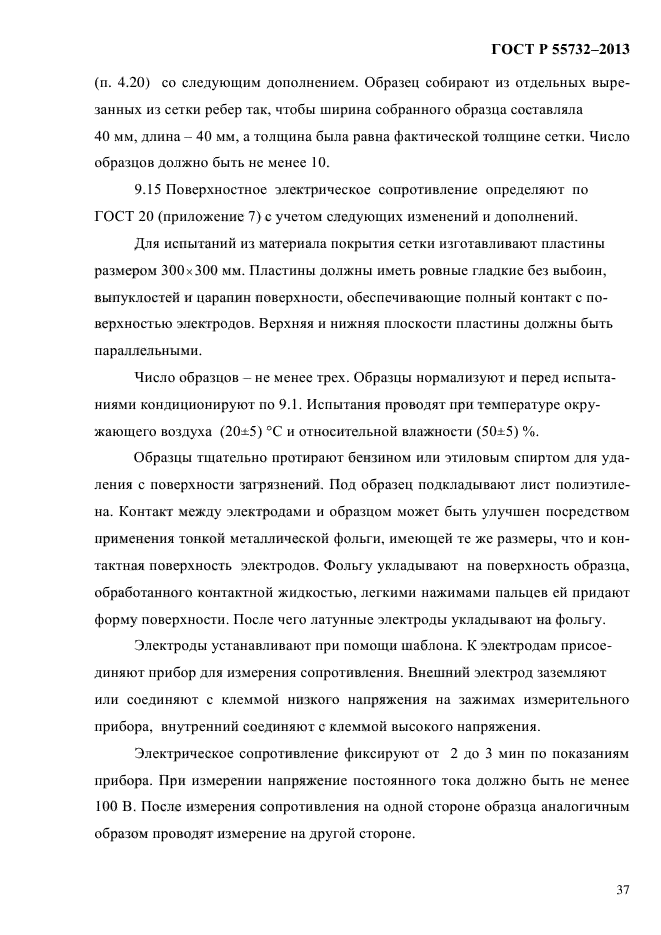 ГОСТ Р 55732–2013

(п. 4.20) со следующим дополнением. Образец собирают из отдельных вырезанных из сетки ребер так, чтобы ширина собранного образца составляла 40 мм, длина – 40 мм, а толщина была равна фактической толщине сетки. Число образцов должно быть не менее 10.

9.15 Поверхностное электрическое сопротивление определяют по ГОСТ 20 (приложение 7) с учетом следующих изменений и дополнений.

Для испытаний из материала покрытия сетки изготавливают пластины размером $300 \times 300$ мм. Пластины должны иметь ровные гладкие без выбоин, выпуклостей и царапин поверхности, обеспечивающие полный контакт с поверхностью электродов. Верхняя и нижняя плоскости пластины должны быть параллельными.

Число образцов – не менее трех. Образцы нормализуют и перед испытаниями кондиционируют по 9.1. Испытания проводят при температуре окружающего воздуха (20±5) °С и относительной влажности (50±5) %.

Образцы тщательно протирают бензином или этиловым спиртом для удаления с поверхности загрязнений. Под образец подкладывают лист полиэтилена. Контакт между электродами и образцом может быть улучшен посредством применения тонкой металлической фольги, имеющей те же размеры, что и контактная поверхность электродов. Фольгу укладывают на поверхность образца, обработанного контактной жидкостью, легкими нажимами пальцев ей придают форму поверхности. После чего латунные электроды укладывают на фольгу.

Электроды устанавливают при помощи шаблона. К электродам присоединяют прибор для измерения сопротивления. Внешний электрод заземляют или соединяют с клеммой низкого напряжения на зажимах измерительного прибора, внутренний соединяют с клеммой высокого напряжения.

Электрическое сопротивление фиксируют от 2 до 3 мин по показаниям прибора. При измерении напряжение постоянного тока должно быть не менее 100 В. После измерения сопротивления на одной стороне образца аналогичным образом проводят измерение на другой стороне.

37